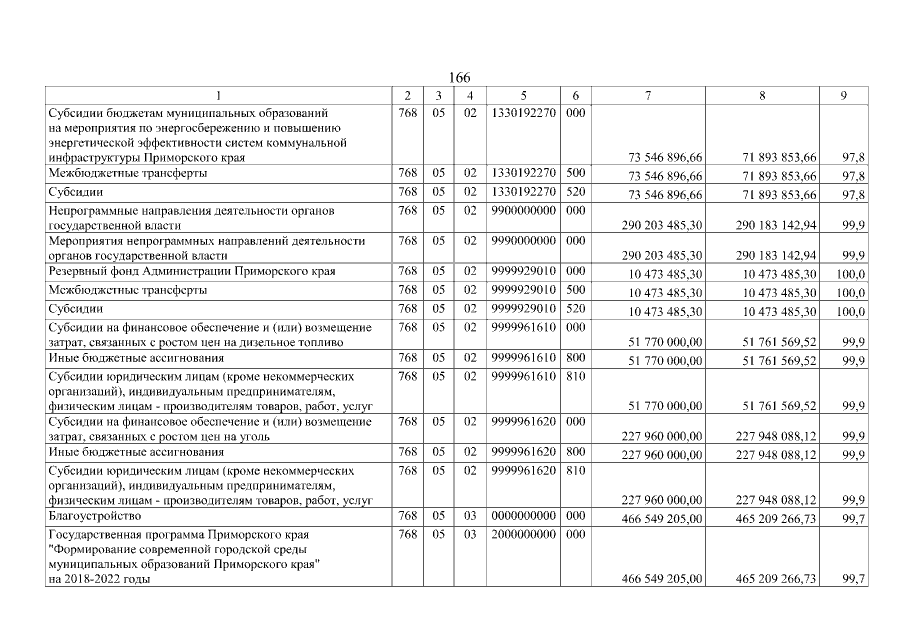 166

| 1 | 2 | 3 | 4 | 5 | 6 | 7 | 8 | 9 |
|---|---|---|---|---|---|---|---|---|
| Субсидии бюджетам муниципальных образований на мероприятия по энергосбережению и повышению энергетической эффективности систем коммунальной инфраструктуры Приморского края | 768 | 05 | 02 | 1330192270 | 000 | 73 546 896,66 | 71 893 853,66 | 97,8 |
| Межбюджетные трансферты | 768 | 05 | 02 | 1330192270 | 500 | 73 546 896,66 | 71 893 853,66 | 97,8 |
| Субсидии | 768 | 05 | 02 | 1330192270 | 520 | 73 546 896,66 | 71 893 853,66 | 97,8 |
| Непрограммные направления деятельности органов государственной власти | 768 | 05 | 02 | 9900000000 | 000 | 290 203 485,30 | 290 183 142,94 | 99,9 |
| Мероприятия непрограммных направлений деятельности органов государственной власти | 768 | 05 | 02 | 9990000000 | 000 | 290 203 485,30 | 290 183 142,94 | 99,9 |
| Резервный фонд Администрации Приморского края | 768 | 05 | 02 | 9999929010 | 000 | 10 473 485,30 | 10 473 485,30 | 100,0 |
| Межбюджетные трансферты | 768 | 05 | 02 | 9999929010 | 500 | 10 473 485,30 | 10 473 485,30 | 100,0 |
| Субсидии | 768 | 05 | 02 | 9999929010 | 520 | 10 473 485,30 | 10 473 485,30 | 100,0 |
| Субсидии на финансовое обеспечение и (или) возмещение затрат, связанных с ростом цен на дизельное топливо | 768 | 05 | 02 | 9999961610 | 000 | 51 770 000,00 | 51 761 569,52 | 99,9 |
| Иные бюджетные ассигнования | 768 | 05 | 02 | 9999961610 | 800 | 51 770 000,00 | 51 761 569,52 | 99,9 |
| Субсидии юридическим лицам (кроме некоммерческих организаций), индивидуальным предпринимателям, физическим лицам - производителям товаров, работ, услуг | 768 | 05 | 02 | 9999961610 | 810 | 51 770 000,00 | 51 761 569,52 | 99,9 |
| Субсидии на финансовое обеспечение и (или) возмещение затрат, связанных с ростом цен на уголь | 768 | 05 | 02 | 9999961620 | 000 | 227 960 000,00 | 227 948 088,12 | 99,9 |
| Иные бюджетные ассигнования | 768 | 05 | 02 | 9999961620 | 800 | 227 960 000,00 | 227 948 088,12 | 99,9 |
| Субсидии юридическим лицам (кроме некоммерческих организаций), индивидуальным предпринимателям, физическим лицам - производителям товаров, работ, услуг | 768 | 05 | 02 | 9999961620 | 810 | 227 960 000,00 | 227 948 088,12 | 99,9 |
| Благоустройство | 768 | 05 | 03 | 0000000000 | 000 | 466 549 205,00 | 465 209 266,73 | 99,7 |
| Государственная программа Приморского края "Формирование современной городской среды муниципальных образований Приморского края" на 2018-2022 годы | 768 | 05 | 03 | 2000000000 | 000 | 466 549 205,00 | 465 209 266,73 | 99,7 |